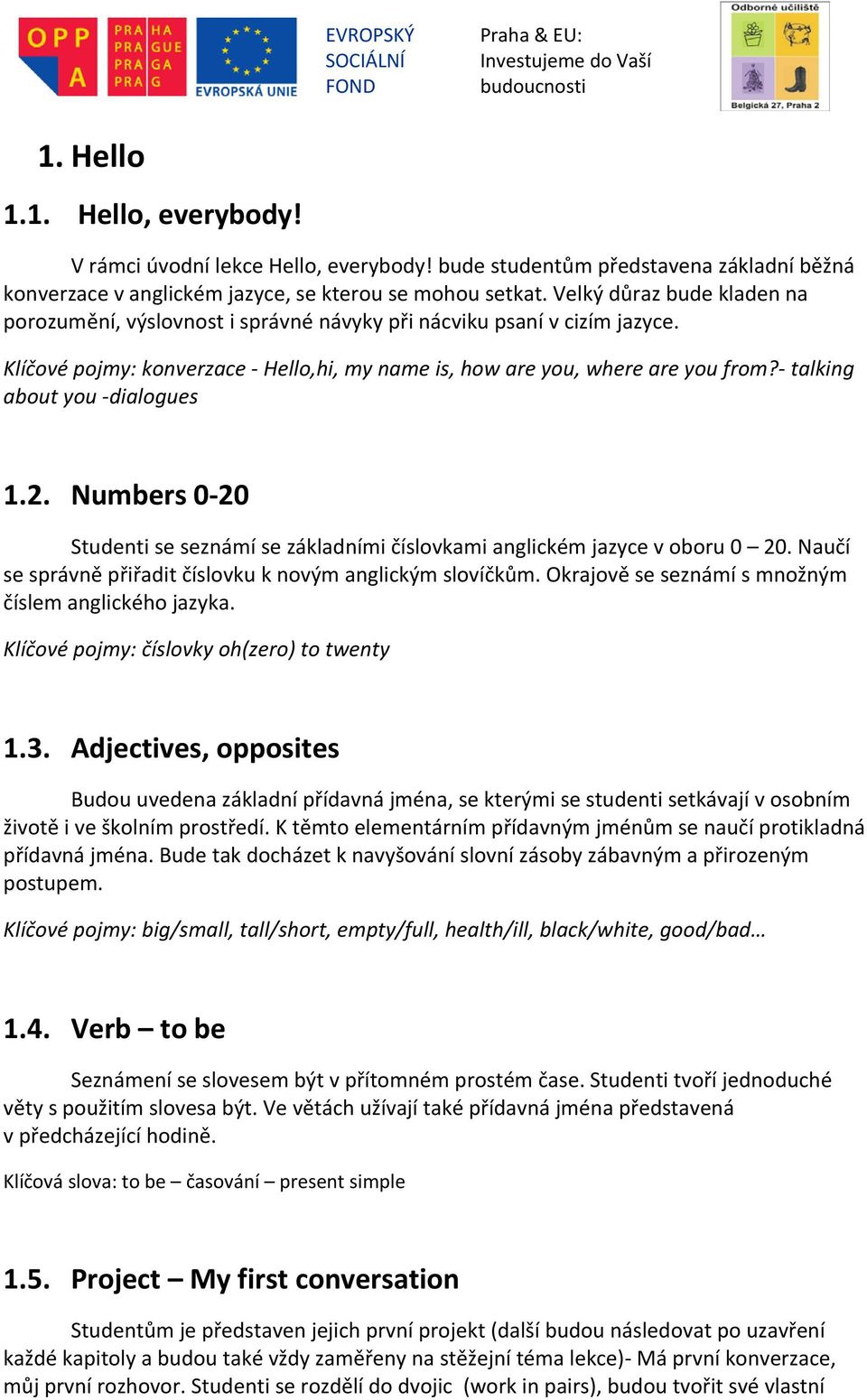 OPP A

PRA HA
PRA GUE
PRA GA
PRA G

EVROPSKÁ UNIE

EVROPSKÝ SOCIÁLNÍ FOND

Praha & EU: Investujeme do Vaší budoucnosti

Odborné učiliště
Belgická 27, Praha 2

1. Hello

1.1. Hello, everybody!

V rámci úvodní lekce Hello, everybody! bude studentům představena základní běžná konverzace v anglickém jazyce, se kterou se mohou setkat. Velký důraz bude kladen na porozumění, výslovnost i správné návyky při nácviku psaní v cizím jazyce.

Klíčové pojmy: konverzace - Hello,hi, my name is, how are you, where are you from?- talking about you -dialogues

1.2. Numbers 0-20

Studenti se seznámí se základními číslovkami anglickém jazyce v oboru 0 – 20. Naučí se správně přiřadit číslovku k novým anglickým slovíčkům. Okrajově se seznámí s množným číslem anglického jazyka.

Klíčové pojmy: číslovky oh(zero) to twenty

1.3. Adjectives, opposites

Budou uvedena základní přídavná jména, se kterými se studenti setkávají v osobním životě i ve školním prostředí. K těmto elementárním přídavným jménům se naučí protikladná přídavná jména. Bude tak docházet k navyšování slovní zásoby zábavným a přirozeným postupem.

Klíčové pojmy: big/small, tall/short, empty/full, health/ill, black/white, good/bad…

1.4. Verb – to be

Seznámení se slovesem být v přítomném prostém čase. Studenti tvoří jednoduché věty s použitím slovesa být. Ve větách užívají také přídavná jména představená v předcházející hodině.

Klíčová slova: to be – časování – present simple

1.5. Project – My first conversation

Studentům je představen jejich první projekt (další budou následovat po uzavření každé kapitoly a budou také vždy zaměřeny na stěžejní téma lekce)- Má první konverzace, můj první rozhovor. Studenti se rozdělí do dvojic (work in pairs), budou tvořit své vlastní